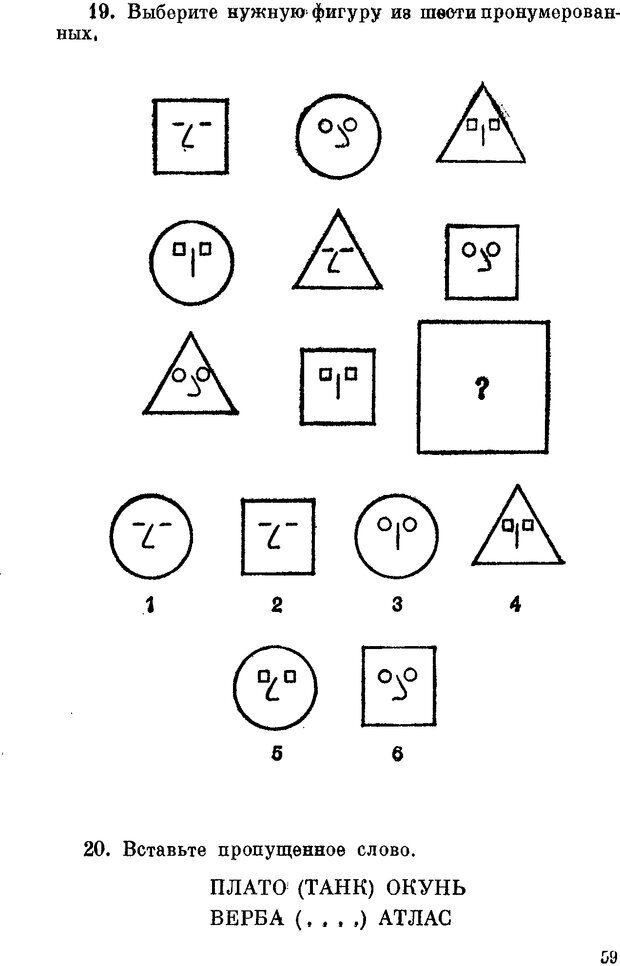 19. Выберите нужную фигуру из шести пронумерованных.

?

1

2

3

4

5

6

20. Вставьте пропущенное слово.

ПЛАТО (ТАНК) ОКУНЬ
ВЕРБА (. . . .) АТЛАС

59